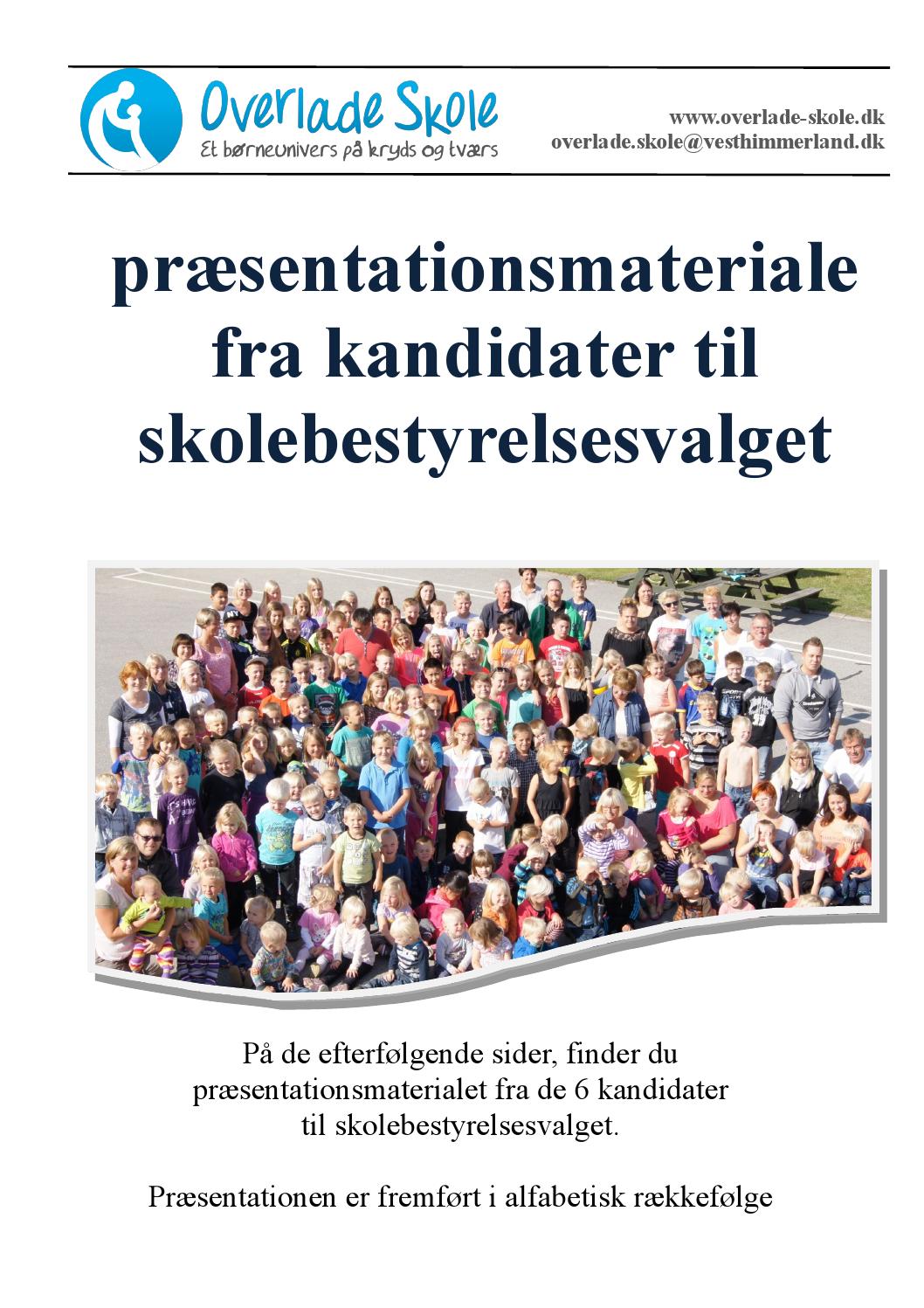 Overlade Skole
Et børneunivers på kryds og tværs

www.overlade-skole.dk
overlade.skole@vesthimmerland.dk

præsentationsmateriale fra kandidater til skolebestyrelsesvalget

På de efterfølgende sider, finder du præsentationsmaterialet fra de 6 kandidater til skolebestyrelsesvalget.

Præsentationen er fremført i alfabetisk rækkefølge